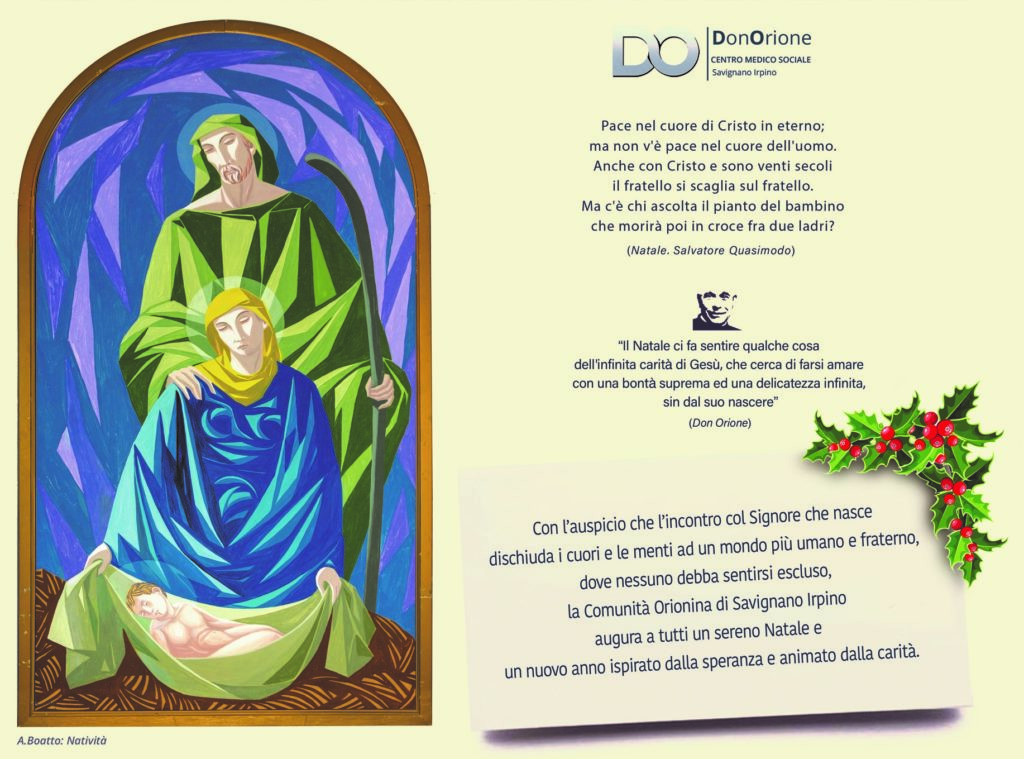 DO DonOrione
CENTRO MEDICO SOCIALE
Savignano Irpino

Pace nel cuore di Cristo in eterno;
ma non v'è pace nel cuore dell'uomo.
Anche con Cristo e sono venti secoli
il fratello si scaglia sul fratello.
Ma c'è chi ascolta il pianto del bambino
che morirà poi in croce fra due ladri?
(Natale. Salvatore Quasimodo)

"Il Natale ci fa sentire qualche cosa
dell'infinita carità di Gesù, che cerca di farsi amare
con una bontà suprema ed una delicatezza infinita,
sin dal suo nascere"
(Don Orione)

Con l'auspicio che l'incontro col Signore che nasce
dischiuda i cuori e le menti ad un mondo più umano e fraterno,
dove nessuno debba sentirsi escluso,
la Comunità Orionina di Savignano Irpino
augura a tutti un sereno Natale e
un nuovo anno ispirato dalla speranza e animato dalla carità.

A.Boatto: Natività